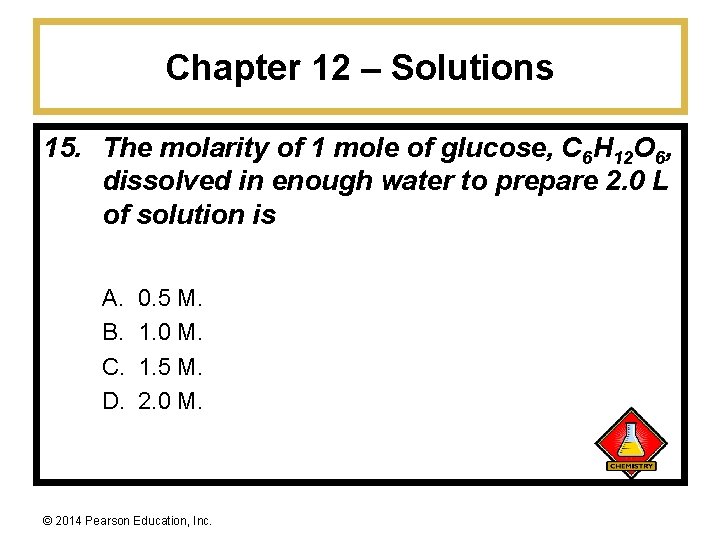 Chapter 12 – Solutions

15. The molarity of 1 mole of glucose, $C_6H_{12}O_6$, dissolved in enough water to prepare 2.0 L of solution is

A. 0.5 M.
B. 1.0 M.
C. 1.5 M.
D. 2.0 M.

CHEMISTRY

© 2014 Pearson Education, Inc.